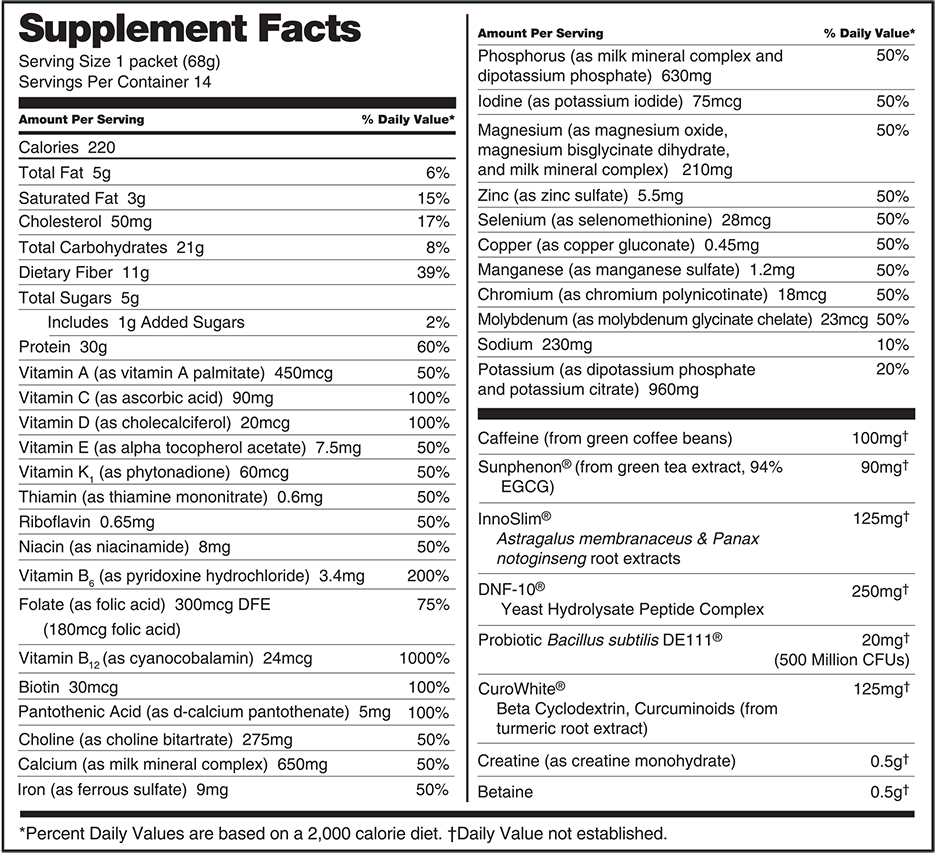 Supplement Facts
Serving Size 1 packet (68g)
Servings Per Container 14

| Amount Per Serving | % Daily Value* |
|---|---|
| Calories 220 | |
| Total Fat 5g | 6% |
| Saturated Fat 3g | 15% |
| Cholesterol 50mg | 17% |
| Total Carbohydrates 21g | 8% |
| Dietary Fiber 11g | 39% |
| Total Sugars 5g | |
| Includes 1g Added Sugars | 2% |
| Protein 30g | 60% |
| Vitamin A (as vitamin A palmitate) 450mcg | 50% |
| Vitamin C (as ascorbic acid) 90mg | 100% |
| Vitamin D (as cholecalciferol) 20mcg | 100% |
| Vitamin E (as alpha tocopherol acetate) 7.5mg | 50% |
| Vitamin $K_1$ (as phytonadione) 60mcg | 50% |
| Thiamin (as thiamine mononitrate) 0.6mg | 50% |
| Riboflavin 0.65mg | 50% |
| Niacin (as niacinamide) 8mg | 50% |
| Vitamin $B_6$ (as pyridoxine hydrochloride) 3.4mg | 200% |
| Folate (as folic acid) 300mcg DFE (180mcg folic acid) | 75% |
| Vitamin $B_{12}$ (as cyanocobalamin) 24mcg | 1000% |
| Biotin 30mcg | 100% |
| Pantothenic Acid (as d-calcium pantothenate) 5mg | 100% |
| Choline (as choline bitartrate) 275mg | 50% |
| Calcium (as milk mineral complex) 650mg | 50% |
| Iron (as ferrous sulfate) 9mg | 50% |

| Amount Per Serving | % Daily Value* |
|---|---|
| Phosphorus (as milk mineral complex and dipotassium phosphate) 630mg | 50% |
| Iodine (as potassium iodide) 75mcg | 50% |
| Magnesium (as magnesium oxide, magnesium bisglycinate dihydrate, and milk mineral complex) 210mg | 50% |
| Zinc (as zinc sulfate) 5.5mg | 50% |
| Selenium (as selenomethionine) 28mcg | 50% |
| Copper (as copper gluconate) 0.45mg | 50% |
| Manganese (as manganese sulfate) 1.2mg | 50% |
| Chromium (as chromium polynicotinate) 18mcg | 50% |
| Molybdenum (as molybdenum glycinate chelate) 23mcg | 50% |
| Sodium 230mg | 10% |
| Potassium (as dipotassium phosphate and potassium citrate) 960mg | 20% |
| Caffeine (from green coffee beans) | 100mg† |
| Sunphenon® (from green tea extract, 94% EGCG) | 90mg† |
| InnoSlim® Astragalus membranaceus & Panax notoginseng root extracts | 125mg† |
| DNF-10® Yeast Hydrolysate Peptide Complex | 250mg† |
| Probiotic Bacillus subtilis DE111® | 20mg† (500 Million CFUs) |
| CuroWhite® Beta Cyclodextrin, Curcuminoids (from turmeric root extract) | 125mg† |
| Creatine (as creatine monohydrate) | 0.5g† |
| Betaine | 0.5g† |

*Percent Daily Values are based on a 2,000 calorie diet. †Daily Value not established.